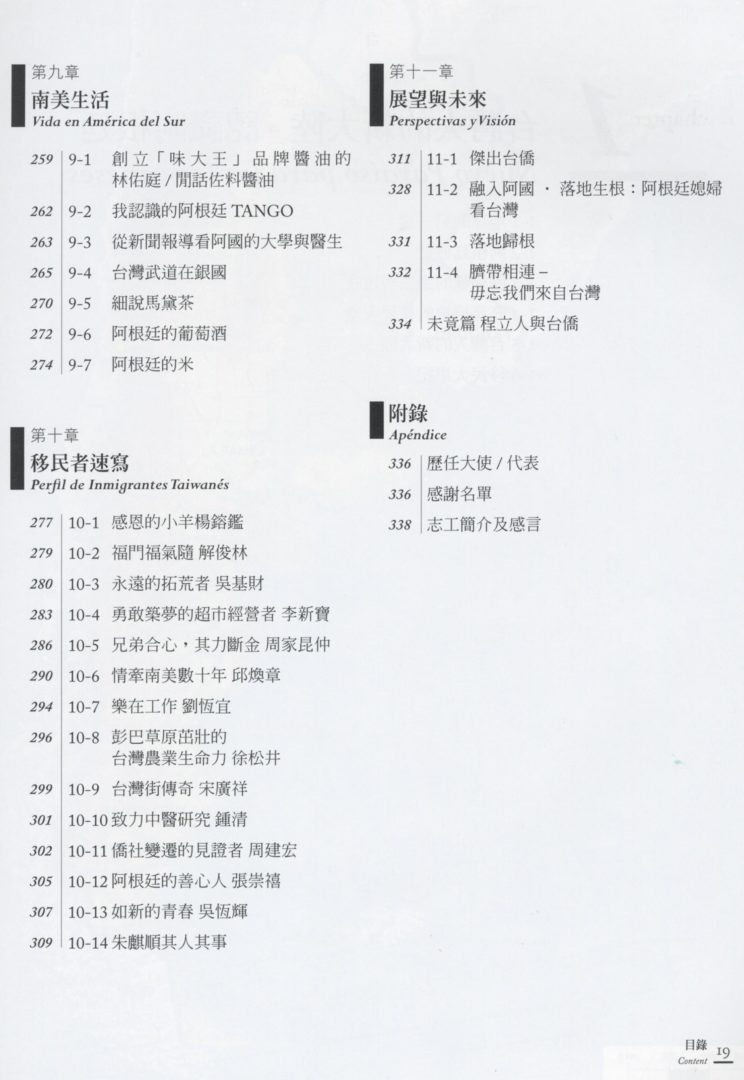 第九章
南美生活
Vida en América del Sur

259 9-1 創立「味大王」品牌醬油的林佑庭 / 閒話佐料醬油
262 9-2 我認識的阿根廷 TANGO
263 9-3 從新聞報導看阿國的大學與醫生
265 9-4 台灣武道在銀國
270 9-5 細說馬黛茶
272 9-6 阿根廷的葡萄酒
274 9-7 阿根廷的米

第十章
移民者速寫
Perfil de Inmigrantes Taiwanés

277 10-1 感恩的小羊楊鎔鑑
279 10-2 福門福氣隨 解俊林
280 10-3 永遠的拓荒者 吳基財
283 10-4 勇敢築夢的超市經營者 李新寶
286 10-5 兄弟合心，其力斷金 周家昆仲
290 10-6 情牽南美數十年 邱煥章
294 10-7 樂在工作 劉恆宜
296 10-8 彭巴草原茁壯的台灣農業生命力 徐松井
299 10-9 台灣街傳奇 宋廣祥
301 10-10 致力中醫研究 鍾清
302 10-11 僑社變遷的見證者 周建宏
305 10-12 阿根廷的善心人 張崇禧
307 10-13 如新的青春 吳恆輝
309 10-14 朱麒順其人其事

第十一章
展望與未來
Perspectivas y Visión

311 11-1 傑出台僑
328 11-2 融入阿國 · 落地生根：阿根廷媳婦看台灣
331 11-3 落地歸根
332 11-4 臍帶相連－毋忘我們來自台灣
334 未竟篇 程立人與台僑

附錄
Apéndice

336 歷任大使 / 代表
336 感謝名單
338 志工簡介及感言

目錄
Content 19